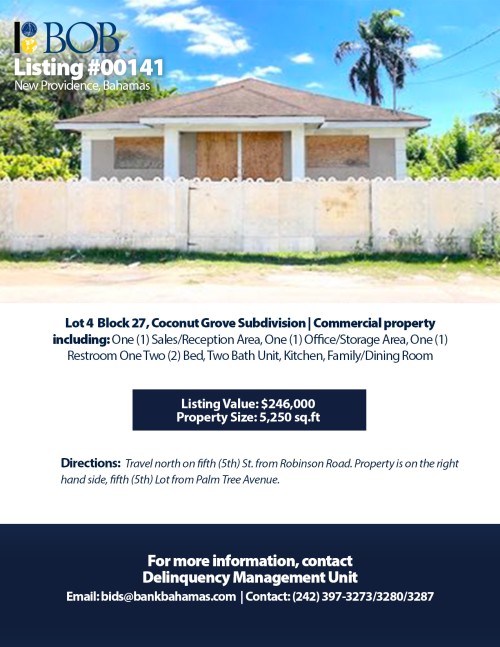 BOB
Listing #00141
New Providence, Bahamas

Lot 4 Block 27, Coconut Grove Subdivision | Commercial property including: One (1) Sales/Reception Area, One (1) Office/Storage Area, One (1) Restroom One Two (2) Bed, Two Bath Unit, Kitchen, Family/Dining Room

Listing Value: $246,000
Property Size: 5,250 sq.ft

Directions: Travel north on fifth (5th) St. from Robinson Road. Property is on the right hand side, fifth (5th) Lot from Palm Tree Avenue.

For more information, contact
Delinquency Management Unit
Email: bids@bankbahamas.com | Contact: (242) 397-3273/3280/3287